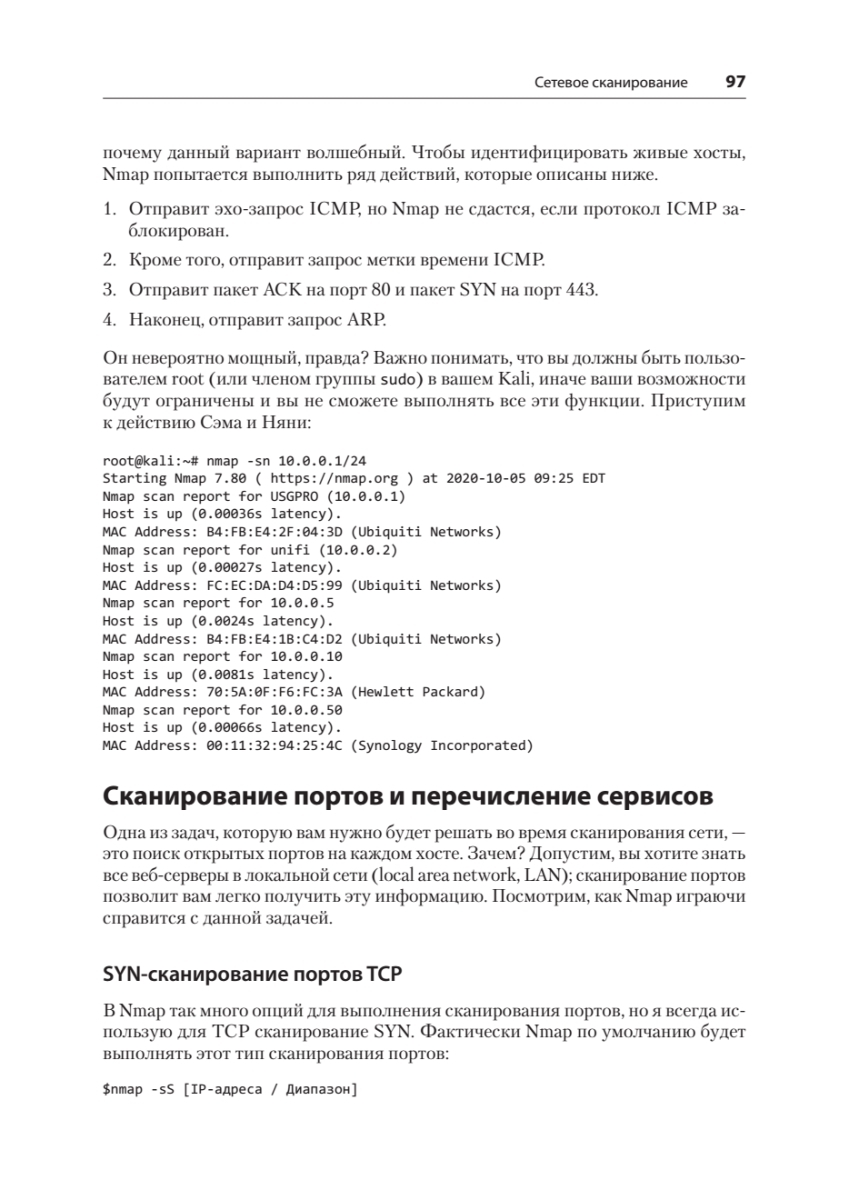 Сетевое сканирование 97

почему данный вариант волшебный. Чтобы идентифицировать живые хосты, Nmap попытается выполнить ряд действий, которые описаны ниже.

1. Отправит эхо-запрос ICMP, но Nmap не сдастся, если протокол ICMP заблокирован.
2. Кроме того, отправит запрос метки времени ICMP.
3. Отправит пакет ACK на порт 80 и пакет SYN на порт 443.
4. Наконец, отправит запрос ARP.

Он невероятно мощный, правда? Важно понимать, что вы должны быть пользователем root (или членом группы sudo) в вашем Kali, иначе ваши возможности будут ограничены и вы не сможете выполнять все эти функции. Приступим к действию Сэма и Няни:

root@kali:~# nmap -sn 10.0.0.1/24
Starting Nmap 7.80 ( https://nmap.org ) at 2020-10-05 09:25 EDT
Nmap scan report for USGPRO (10.0.0.1)
Host is up (0.00036s latency).
MAC Address: B4:FB:E4:2F:04:3D (Ubiquiti Networks)
Nmap scan report for unifi (10.0.0.2)
Host is up (0.00027s latency).
MAC Address: FC:EC:DA:D4:D5:99 (Ubiquiti Networks)
Nmap scan report for 10.0.0.5
Host is up (0.0024s latency).
MAC Address: B4:FB:E4:1B:C4:D2 (Ubiquiti Networks)
Nmap scan report for 10.0.0.10
Host is up (0.0081s latency).
MAC Address: 70:5A:0F:F6:FC:3A (Hewlett Packard)
Nmap scan report for 10.0.0.50
Host is up (0.00066s latency).
MAC Address: 00:11:32:94:25:4C (Synology Incorporated)

Сканирование портов и перечисление сервисов

Одна из задач, которую вам нужно будет решать во время сканирования сети, — это поиск открытых портов на каждом хосте. Зачем? Допустим, вы хотите знать все веб-серверы в локальной сети (local area network, LAN); сканирование портов позволит вам легко получить эту информацию. Посмотрим, как Nmap играючи справится с данной задачей.

SYN-сканирование портов TCP

В Nmap так много опций для выполнения сканирования портов, но я всегда использую для TCP сканирование SYN. Фактически Nmap по умолчанию будет выполнять этот тип сканирования портов:

$nmap -sS [IP-адреса / Диапазон]